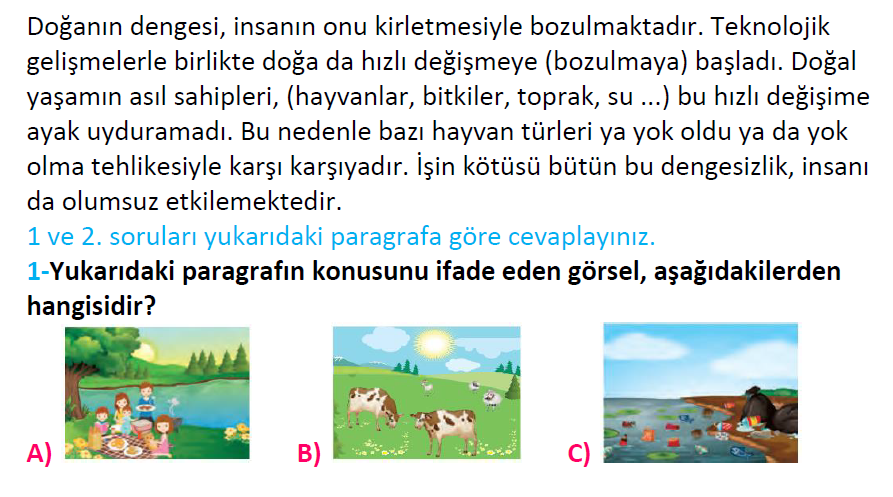 Doğanın dengesi, insanın onu kirletmesiyle bozulmaktadır. Teknolojik gelişmelerle birlikte doğa da hızlı değişmeye (bozulmaya) başladı. Doğal yaşamın asıl sahipleri, (hayvanlar, bitkiler, toprak, su ...) bu hızlı değişime ayak uyduramadı. Bu nedenle bazı hayvan türleri ya yok oldu ya da yok olma tehlikesiyle karşı karşıyadır. İşin kötüsü bütün bu dengesizlik, insanı da olumsuz etkilemektedir.
1 ve 2. soruları yukarıdaki paragrafa göre cevaplayınız.
1-Yukarıdaki paragrafın konusunu ifade eden görsel, aşağıdakilerden hangisidir?
A)
B)
C)